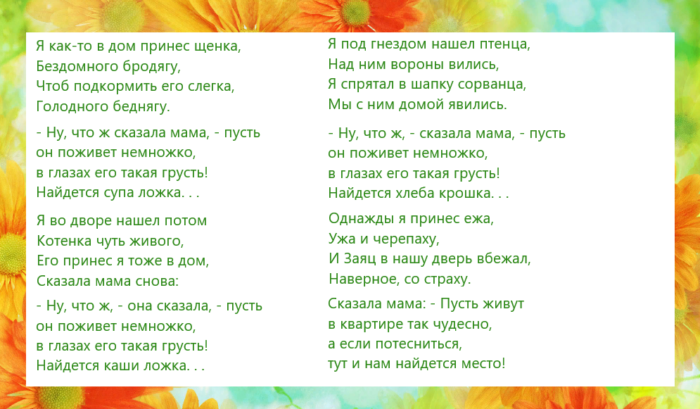 Я как-то в дом принес щенка,
Бездомного бродягу,
Чтоб подкормить его слегка,
Голодного беднягу.

- Ну, что ж сказала мама, - пусть
он поживет немножко,
в глазах его такая грусть!
Найдется супа ложка. . .

Я во дворе нашел потом
Котенка чуть живого,
Его принес я тоже в дом,
Сказала мама снова:

- Ну, что ж, - она сказала, - пусть
он поживет немножко,
в глазах его такая грусть!
Найдется каши ложка. . .

Я под гнездом нашел птенца,
Над ним вороны вились,
Я спрятал в шапку сорванца,
Мы с ним домой явились.

- Ну, что ж, - сказала мама, - пусть
он поживет немножко,
в глазах его такая грусть!
Найдется хлеба крошка. . .

Однажды я принес ежа,
Ужа и черепаху,
И Заяц в нашу дверь вбежал,
Наверное, со страху.

Сказала мама: - Пусть живут
в квартире так чудесно,
а если потесниться,
тут и нам найдется место!